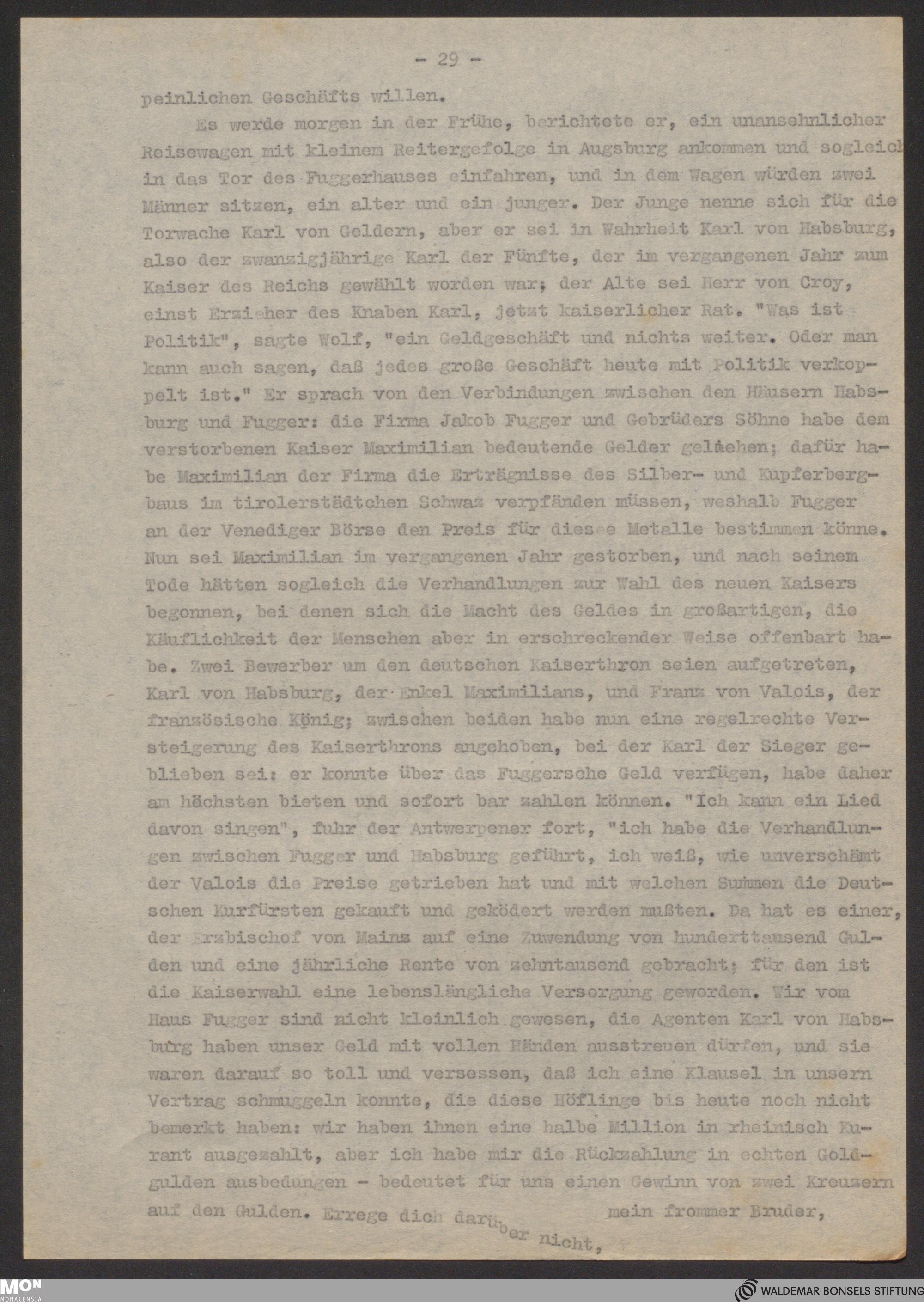 - 29 -

peinlichen Geschäfts willen.

Es werde morgen in der Frühe, berichtete er, ein unansehnlicher Reisewagen mit kleinen Reitergefolge in Augsburg ankommen und sogleich in das Tor des Fuggerhauses einfahren, und in dem Wagen würden zwei Männer sitzen, ein alter und ein junger. Der Junge nenne sich für die Torwache Karl von Geldern, aber er sei in Wahrheit Karl von Habsburg, also der zwanzigjährige Karl der Fünfte, der im vergangenen Jahr zum Kaiser des Reichs gewählt worden war; der Alte sei Herr von Croy, einst Erzieher des Knaben Karl, jetzt kaiserlicher Rat. "Was ist Politik", sagte Wolf, "ein Geldgeschäft und nichts weiter. Oder man kann auch sagen, daß jedes große Geschäft heute mit Politik verkoppelt ist." Er sprach von den Verbindungen zwischen den Häusern Habsburg und Fugger: die Firma Jakob Fugger und Gebrüders Söhne habe dem verstorbenen Kaiser Maximilian bedeutende Gelder geliehen; dafür habe Maximilian der Firma die Erträgnisse des Silber- und Kupferbergbaus im tirolerstädtchen Schwaz verpfänden müssen, weshalb Fugger an der Venediger Börse den Preis für diese Metalle bestimmen könne. Nun sei Maximilian im vergangenen Jahr gestorben, und nach seinem Tode hätten sogleich die Verhandlungen zur Wahl des neuen Kaisers begonnen, bei denen sich die Macht des Geldes in großartigen, die Käuflichkeit der Menschen aber in erschreckender Weise offenbart habe. Zwei Bewerber um den deutschen Kaiserthron seien aufgetreten, Karl von Habsburg, der Enkel Maximilians, und Franz von Valois, der französische König; zwischen beiden habe nun eine regelrechte Versteigerung des Kaiserthrons angehoben, bei der Karl der Sieger geblieben sei: er konnte über das Fuggersche Geld verfügen, habe daher am höchsten bieten und sofort bar zahlen können. "Ich kann ein Lied davon singen", fuhr der Antwerpener fort, "ich habe die Verhandlungen zwischen Fugger und Habsburg geführt, ich weiß, wie unverschämt der Valois die Preise getrieben hat und mit welchen Summen die Deutschen Kurfürsten gekauft und geködert werden mußten. Da hat es einer, der Erzbischof von Mainz auf eine Zuwendung von hunderttausend Gulden und eine jährliche Rente von zehntausend gebracht; für den ist die Kaiserwahl eine lebenslängliche Versorgung geworden. Wir vom Haus Fugger sind nicht kleinlich gewesen, die Agenten Karl von Habsburg haben unser Geld mit vollen Händen ausstreuen dürfen, und sie waren darauf so toll und versessen, daß ich eine Klausel in unsern Vertrag schmuggeln konnte, die diese Höflinge bis heute noch nicht bemerkt haben: wir haben ihnen eine halbe Million in rheinisch Kurant ausgezahlt, aber ich habe mir die Rückzahlung in echten Goldgulden ausbedungen - bedeutet für uns einen Gewinn von zwei Kreuzern auf den Gulden. Errege dich darüber nicht, mein frommer Bruder,

MON MONACENSIA
WALDEMAR BONSELS STIFTUNG